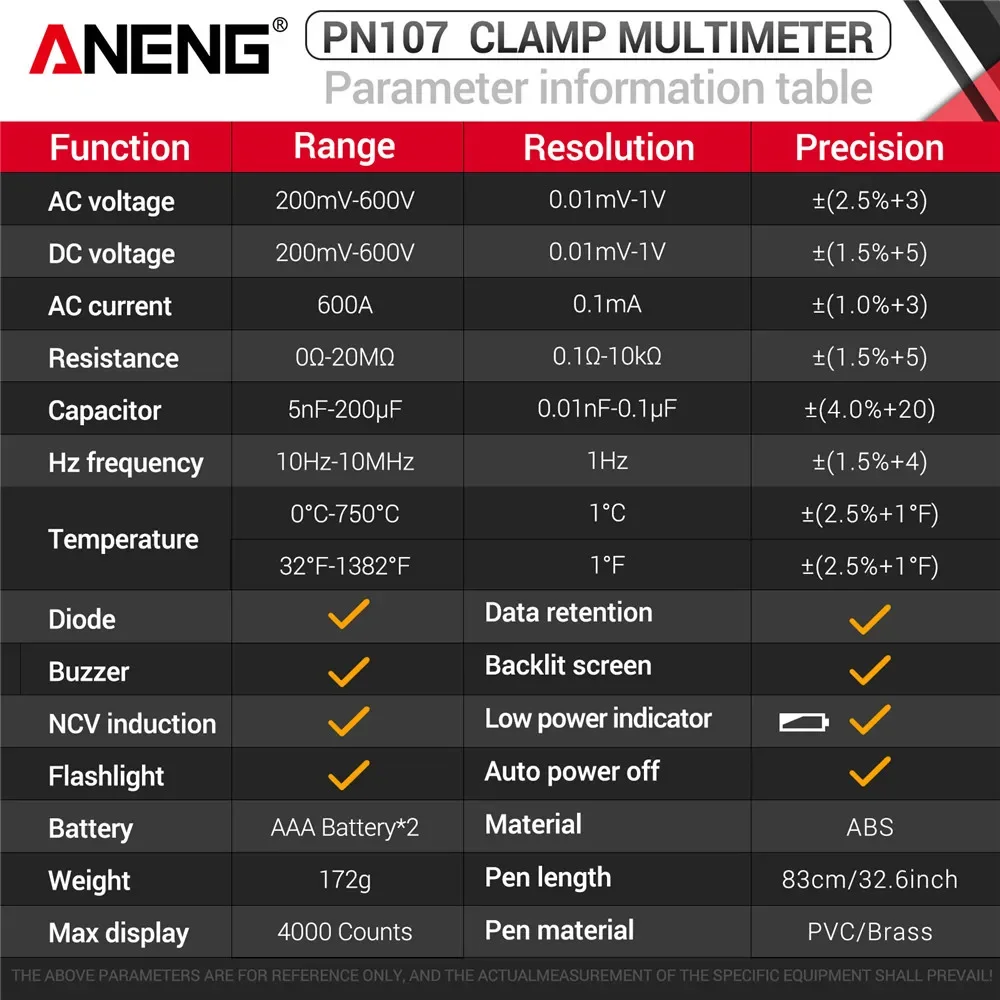 ANENG®

PN107 CLAMP MULTIMETER

Parameter information table

| Function | Range | Resolution | Precision |
|---|---|---|---|
| AC voltage | 200mV-600V | 0.01mV-1V | ±(2.5%+3) |
| DC voltage | 200mV-600V | 0.01mV-1V | ±(1.5%+5) |
| AC current | 600A | 0.1mA | ±(1.0%+3) |
| Resistance | 0Ω-20MΩ | 0.1Ω-10kΩ | ±(1.5%+5) |
| Capacitor | 5nF-200μF | 0.01nF-0.1μF | ±(4.0%+20) |
| Hz frequency | 10Hz-10MHz | 1Hz | ±(1.5%+4) |
| Temperature | 0°C-750°C | 1°C | ±(2.5%+1°F) |
| | 32°F-1382°F | 1°F | ±(2.5%+1°F) |
| Diode | ✓ | Data retention | ✓ |
| Buzzer | ✓ | Backlit screen | ✓ |
| NCV induction | ✓ | Low power indicator | ✓ |
| Flashlight | ✓ | Auto power off | ✓ |
| Battery | AAA Battery*2 | Material | ABS |
| Weight | 172g | Pen length | 83cm/32.6inch |
| Max display | 4000 Counts | Pen material | PVC/Brass |

THE ABOVE PARAMETERS ARE FOR REFERENCE ONLY, AND THE ACTUALMEASUREMENT OF THE SPECIFIC EQUIPMENT SHALL PREVAIL!